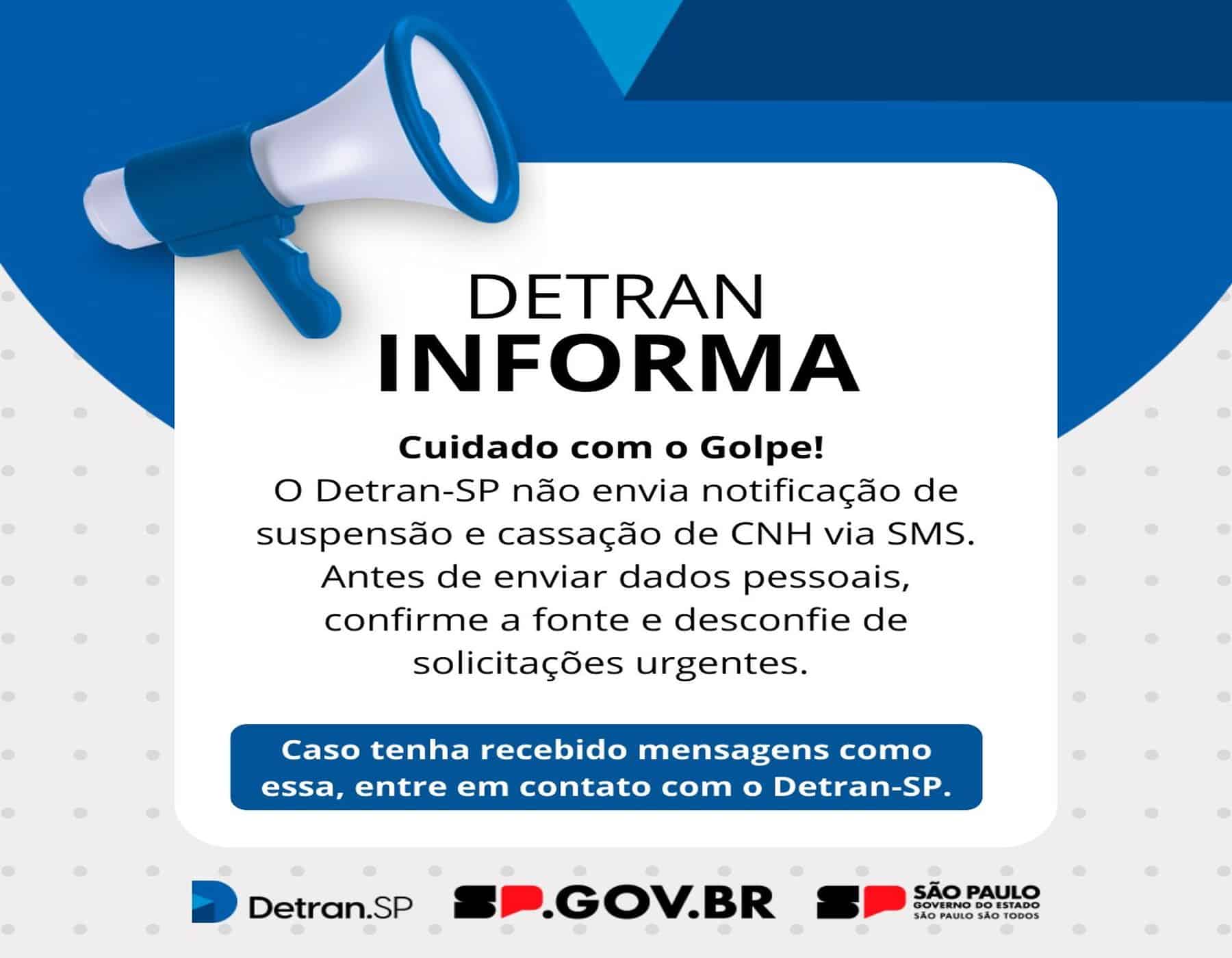 DETRAN
INFORMA

Cuidado com o Golpe!
O Detran-SP não envia notificação de suspensão e cassação de CNH via SMS. Antes de enviar dados pessoais, confirme a fonte e desconfie de solicitações urgentes.

Caso tenha recebido mensagens como essa, entre em contato com o Detran-SP.

Detran.SP SP.GOV.BR SP SÃO PAULO GOVERNO DO ESTADO SÃO PAULO SÃO TODOS